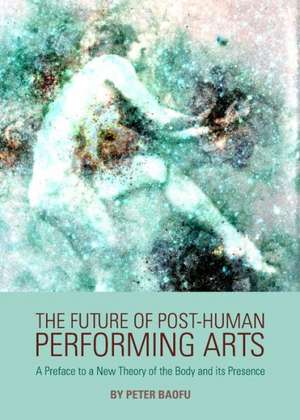 THE FUTURE OF POST-HUMAN PERFORMING ARTS

A Preface to a New Theory of the Body and its Presence

BY PETER BAOFU